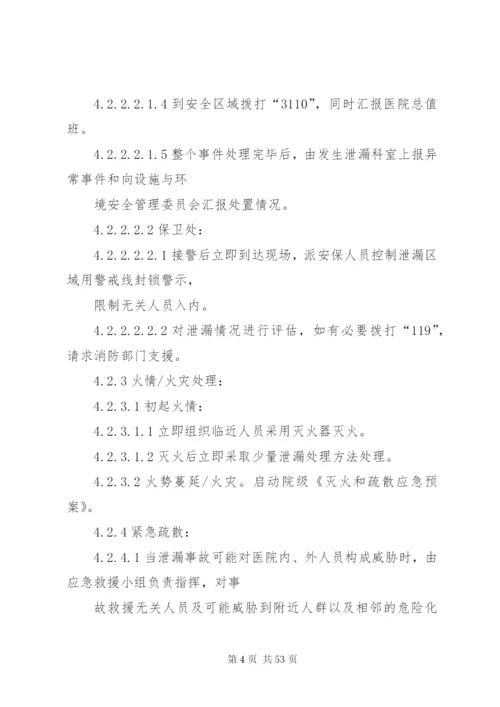 4.2.2.2.1.4 到安全区域拨打“3110”，同时汇报医院总值班。

4.2.2.2.1.5 整个事件处理完毕后，由发生泄漏科室上报异常事件和向设施与环

境安全管理委员会汇报处置情况。

4.2.2.2.2 保卫处：

4.2.2.2.2.1 接警后立即到达现场，派安保人员控制泄漏区域用警戒线封锁警示，

限制无关人员入内。

4.2.2.2.2.2 对泄漏情况进行评估，如有必要拨打“119”，请求消防部门支援。

4.2.3 火情/火灾处理：

4.2.3.1 初起火情：

4.2.3.1.1 立即组织临近人员采用灭火器灭火。

4.2.3.1.2 灭火后立即采取少量泄漏处理方法处理。

4.2.3.2 火势蔓延/火灾。启动院级《灭火和疏散应急预案》。

4.2.4 紧急疏散：

4.2.4.1 当泄漏事故可能对医院内、外人员构成威胁时，由应急救援小组负责指挥，对事

故救援无关人员及可能威胁到附近人群以及相邻的危险化

第 4 页 共 53 页